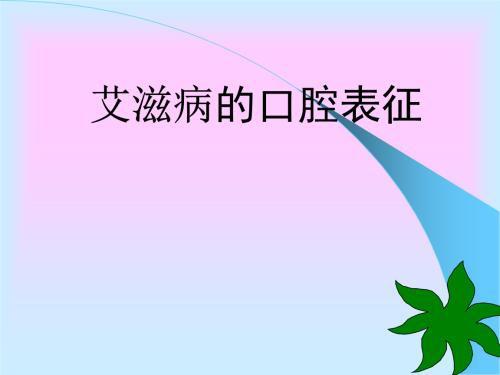 艾滋病的口腔表征